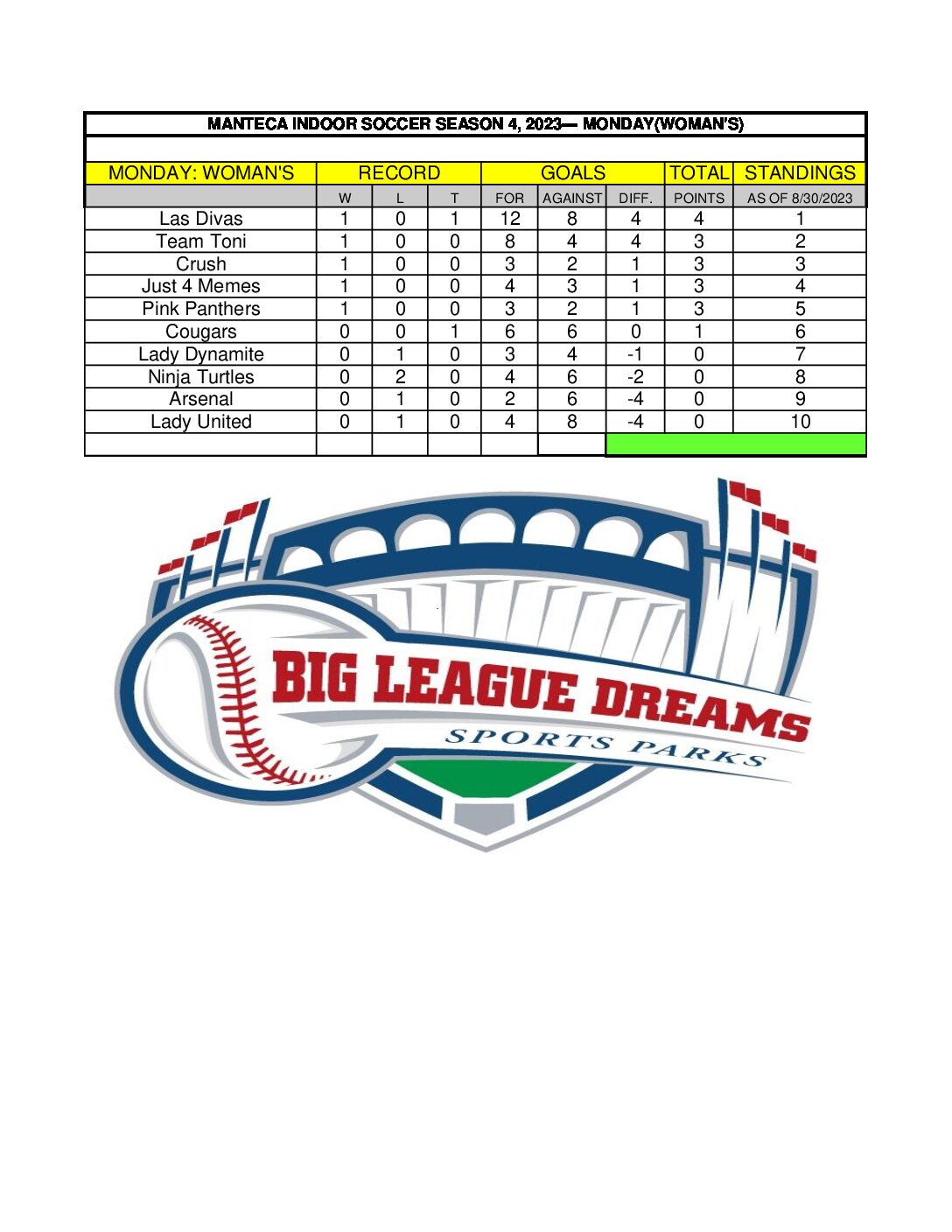 MANTECA INDOOR SOCCER SEASON 4, 2023— MONDAY(WOMAN'S)

| MONDAY: WOMAN'S | RECORD | | | GOALS | | | TOTAL | STANDINGS |
|---|---|---|---|---|---|---|---|---|
| | W | L | T | FOR | AGAINST | DIFF. | POINTS | AS OF 8/30/2023 |
| Las Divas | 1 | 0 | 1 | 12 | 8 | 4 | 4 | 1 |
| Team Toni | 1 | 0 | 0 | 8 | 4 | 4 | 3 | 2 |
| Crush | 1 | 0 | 0 | 3 | 2 | 1 | 3 | 3 |
| Just 4 Memes | 1 | 0 | 0 | 4 | 3 | 1 | 3 | 4 |
| Pink Panthers | 1 | 0 | 0 | 3 | 2 | 1 | 3 | 5 |
| Cougars | 0 | 0 | 1 | 6 | 6 | 0 | 1 | 6 |
| Lady Dynamite | 0 | 1 | 0 | 3 | 4 | -1 | 0 | 7 |
| Ninja Turtles | 0 | 2 | 0 | 4 | 6 | -2 | 0 | 8 |
| Arsenal | 0 | 1 | 0 | 2 | 6 | -4 | 0 | 9 |
| Lady United | 0 | 1 | 0 | 4 | 8 | -4 | 0 | 10 |

BIG LEAGUE DREAMS
SPORTS PARKS